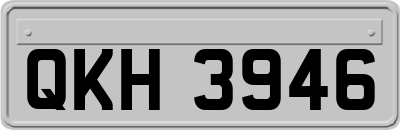 QKH 3946